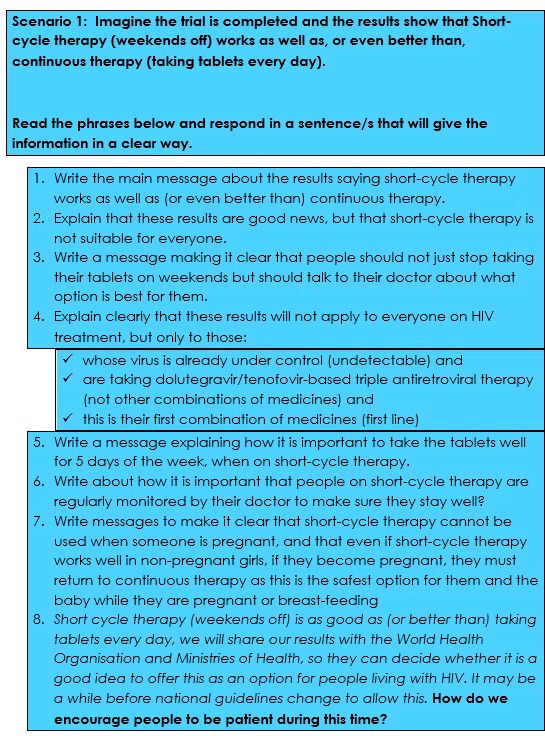 Scenario 1: Imagine the trial is completed and the results show that Short-cycle therapy (weekends off) works as well as, or even better than, continuous therapy (taking tablets every day).

Read the phrases below and respond in a sentence/s that will give the information in a clear way.

1. Write the main message about the results saying short-cycle therapy works as well as (or even better than) continuous therapy.
2. Explain that these results are good news, but that short-cycle therapy is not suitable for everyone.
3. Write a message making it clear that people should not just stop taking their tablets on weekends but should talk to their doctor about what option is best for them.
4. Explain clearly that these results will not apply to everyone on HIV treatment, but only to those:

✓ whose virus is already under control (undetectable) and
✓ are taking dolutegravir/tenofovir-based triple antiretroviral therapy (not other combinations of medicines) and
✓ this is their first combination of medicines (first line)

5. Write a message explaining how it is important to take the tablets well for 5 days of the week, when on short-cycle therapy.
6. Write about how it is important that people on short-cycle therapy are regularly monitored by their doctor to make sure they stay well?
7. Write messages to make it clear that short-cycle therapy cannot be used when someone is pregnant, and that even if short-cycle therapy works well in non-pregnant girls, if they become pregnant, they must return to continuous therapy as this is the safest option for them and the baby while they are pregnant or breast-feeding
8. Short cycle therapy (weekends off) is as good as (or better than) taking tablets every day, we will share our results with the World Health Organisation and Ministries of Health, so they can decide whether it is a good idea to offer this as an option for people living with HIV. It may be a while before national guidelines change to allow this. How do we encourage people to be patient during this time?